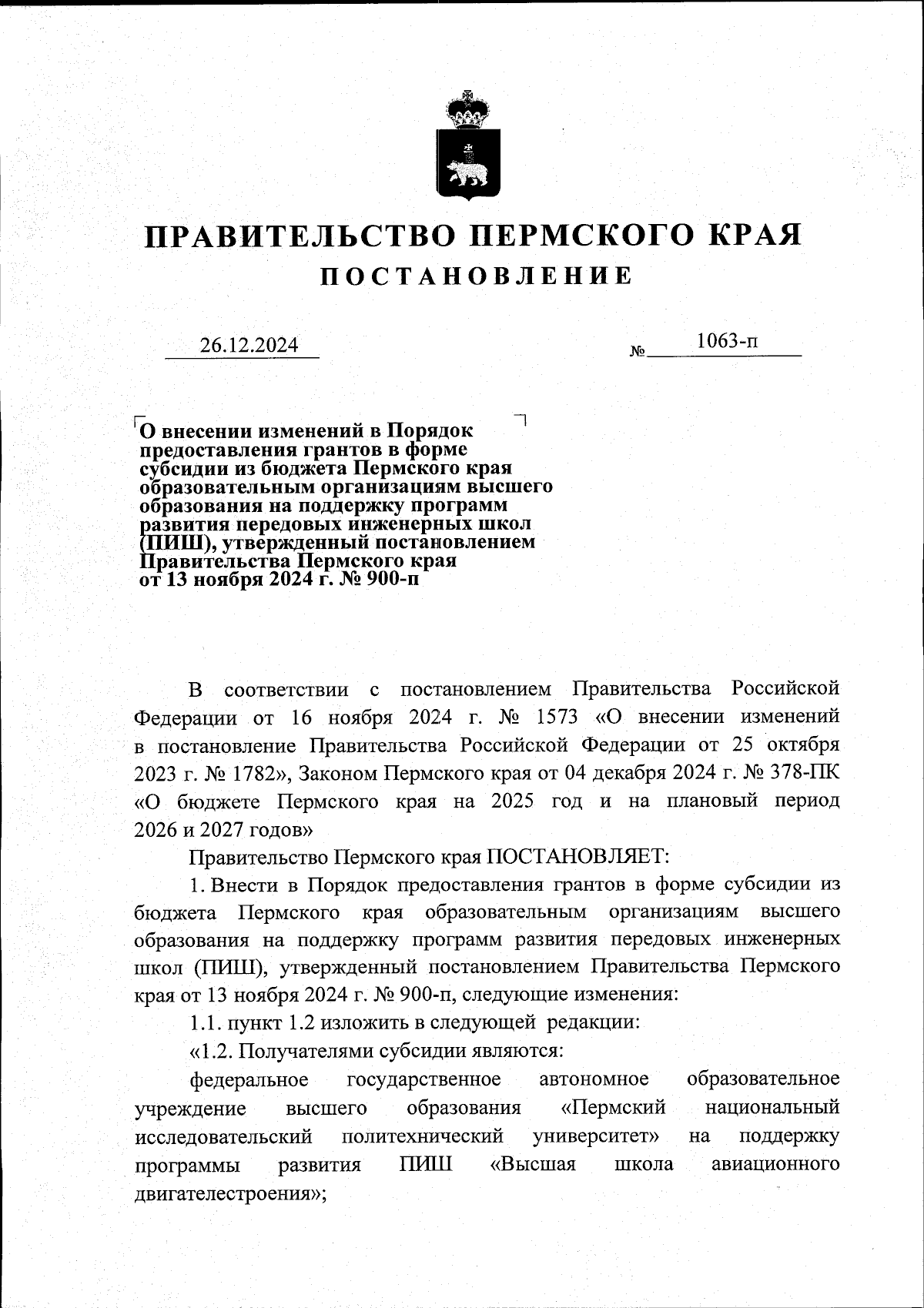 ПРАВИТЕЛЬСТВО ПЕРМСКОГО КРАЯ
ПОСТАНОВЛЕНИЕ

26.12.2024 № 1063-п

О внесении изменений в Порядок предоставления грантов в форме субсидии из бюджета Пермского края образовательным организациям высшего образования на поддержку программ развития передовых инженерных школ (ПИШ), утвержденный постановлением Правительства Пермского края от 13 ноября 2024 г. № 900-п

В соответствии с постановлением Правительства Российской Федерации от 16 ноября 2024 г. № 1573 «О внесении изменений в постановление Правительства Российской Федерации от 25 октября 2023 г. № 1782», Законом Пермского края от 04 декабря 2024 г. № 378-ПК «О бюджете Пермского края на 2025 год и на плановый период 2026 и 2027 годов»

Правительство Пермского края ПОСТАНОВЛЯЕТ:

1. Внести в Порядок предоставления грантов в форме субсидии из бюджета Пермского края образовательным организациям высшего образования на поддержку программ развития передовых инженерных школ (ПИШ), утвержденный постановлением Правительства Пермского края от 13 ноября 2024 г. № 900-п, следующие изменения:

1.1. пункт 1.2 изложить в следующей редакции:

«1.2. Получателями субсидии являются:

федеральное государственное автономное образовательное учреждение высшего образования «Пермский национальный исследовательский политехнический университет» на поддержку программы развития ПИШ «Высшая школа авиационного двигателестроения»;